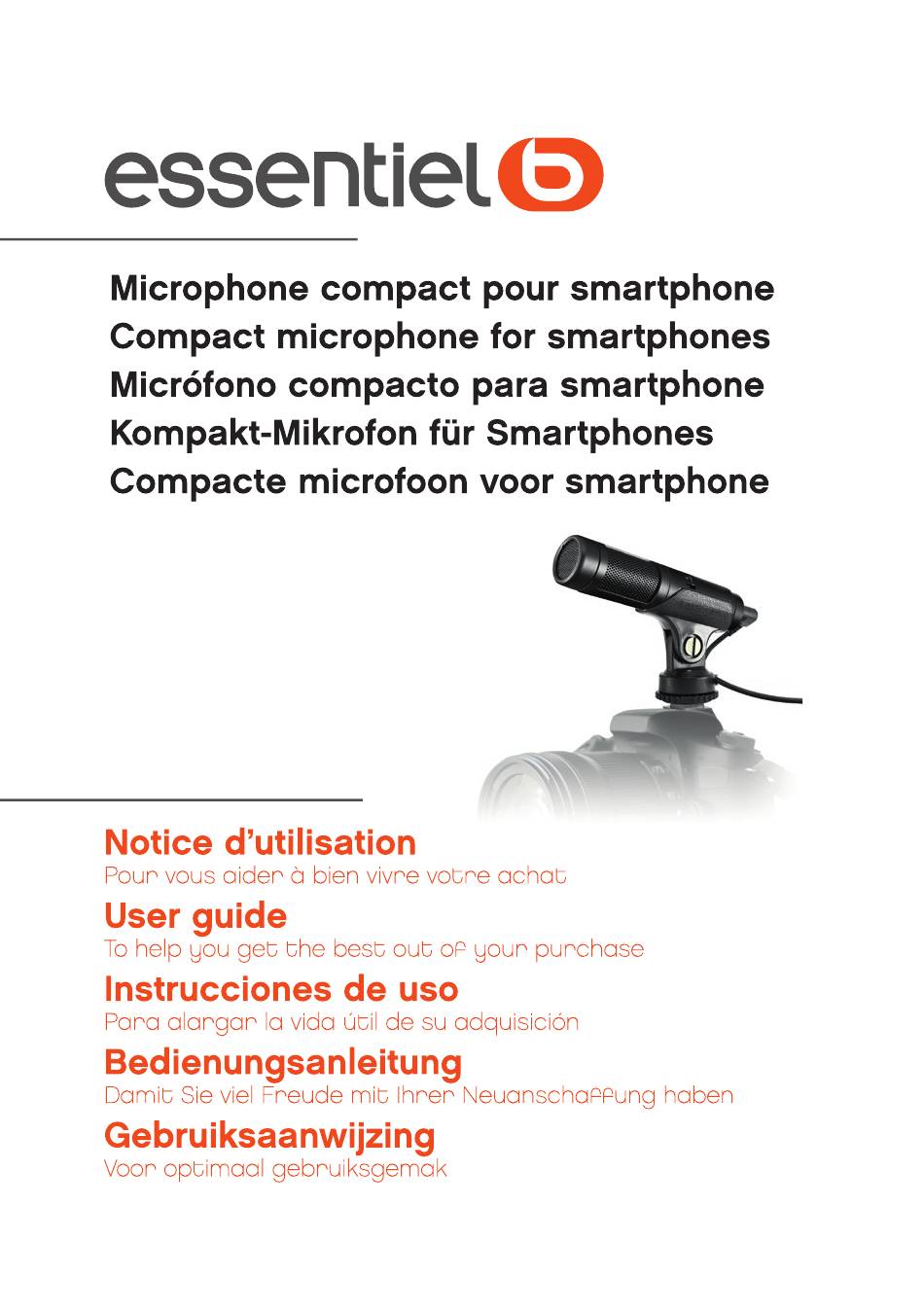 essentiel b

Microphone compact pour smartphone
Compact microphone for smartphones
Micrófono compacto para smartphone
Kompakt-Mikrofon für Smartphones
Compacte microfoon voor smartphone

Notice d'utilisation
Pour vous aider à bien vivre votre achat

User guide
To help you get the best out of your purchase

Instrucciones de uso
Para alargar la vida útil de su adquisición

Bedienungsanleitung
Damit Sie viel Freude mit Ihrer Neuanschaffung haben

Gebruiksaanwijzing
Voor optimaal gebruiksgemak